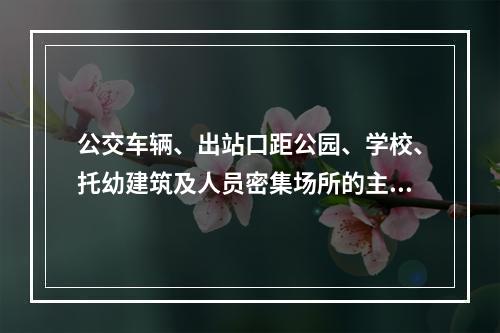 公交车辆、出站口距公园、学校、托幼建筑及人员密集场所的主…